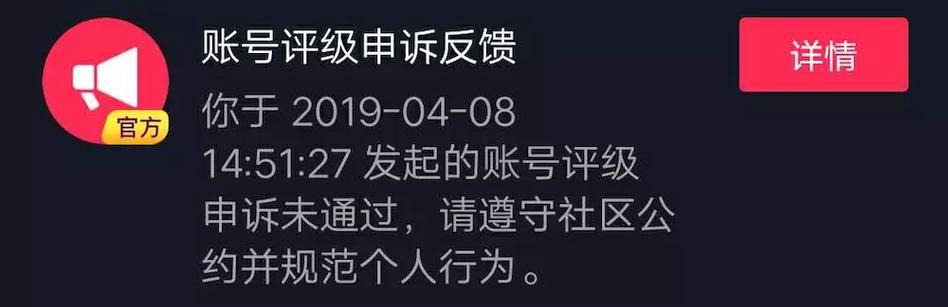 官方

账号评级申诉反馈

你于 2019-04-08 14:51:27 发起的账号评级申诉未通过，请遵守社区公约并规范个人行为。

详情